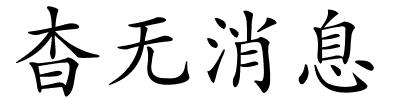 杳无消息